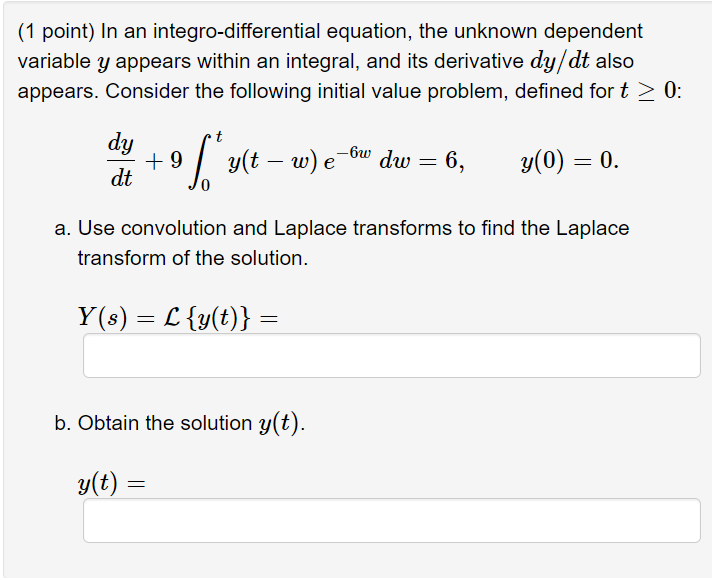 (1 point) In an integro-differential equation, the unknown dependent variable $y$ appears within an integral, and its derivative $dy/dt$ also appears. Consider the following initial value problem, defined for $t \geq 0$:

$\frac{dy}{dt} + 9\int_0^t y(t-w)\, e^{-6w}\, dw = 6, \qquad y(0) = 0.$

a. Use convolution and Laplace transforms to find the Laplace transform of the solution.

$Y(s) = \mathcal{L}\{y(t)\} =$

b. Obtain the solution $y(t)$.

$y(t) =$